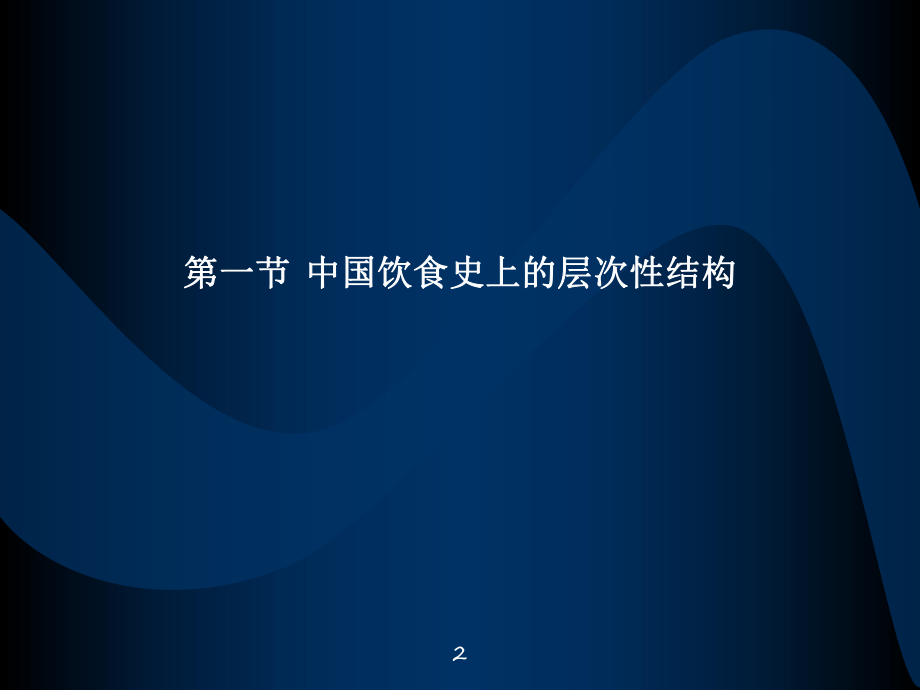 第一节 中国饮食史上的层次性结构

2